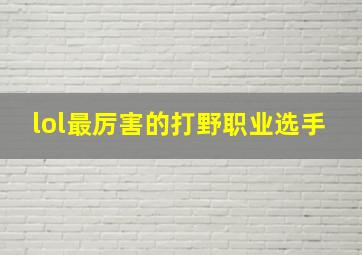 lol最厉害的打野职业选手